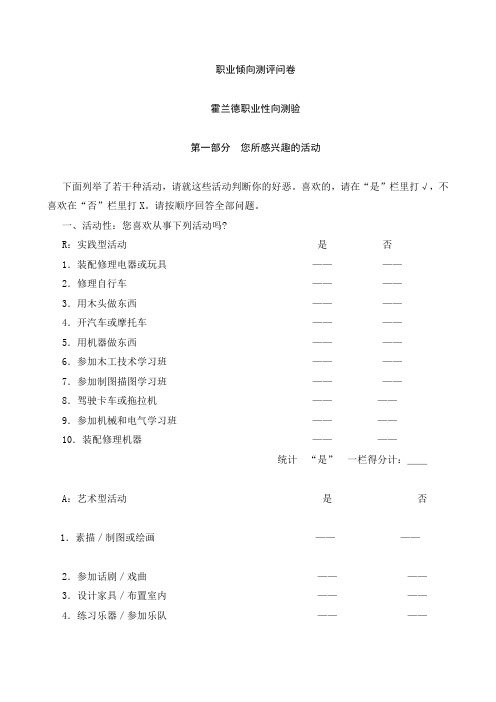 职业倾向测评问卷

霍兰德职业性向测验

第一部分　您所感兴趣的活动

下面列举了若干种活动，请就这些活动判断你的好恶。喜欢的，请在“是”栏里打√，不喜欢在“否”栏里打X。请按顺序回答全部问题。

一、活动性：您喜欢从事下列活动吗？

| R：实践型活动 | 是 | 否 |
|---|---|---|
| 1．装配修理电器或玩具 | —— | —— |
| 2．修理自行车 | —— | —— |
| 3．用木头做东西 | —— | —— |
| 4．开汽车或摩托车 | —— | —— |
| 5．用机器做东西 | —— | —— |
| 6．参加木工技术学习班 | —— | —— |
| 7．参加制图描图学习班 | —— | —— |
| 8．驾驶卡车或拖拉机 | —— | —— |
| 9．参加机械和电气学习班 | —— | —— |
| 10．装配修理机器 | —— | —— |

统计　“是”　一栏得分计：____

| A：艺术型活动 | 是 | 否 |
|---|---|---|
| 1．素描／制图或绘画 | —— | —— |
| 2．参加话剧／戏曲 | —— | —— |
| 3．设计家具／布置室内 | —— | —— |
| 4．练习乐器／参加乐队 | —— | —— |